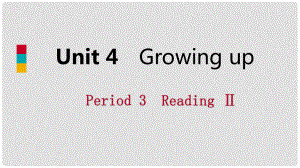 Unit 4 Growing up

Period 3 Reading Ⅱ